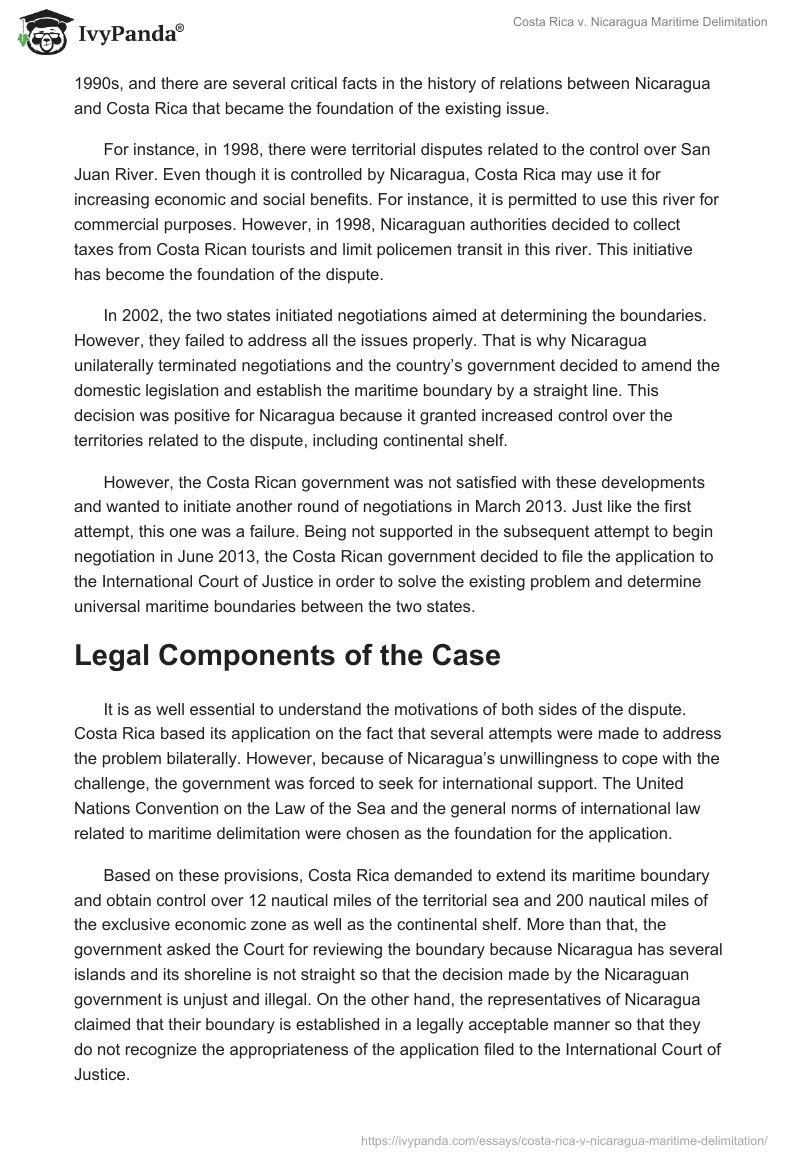 IvyPanda®

Costa Rica v. Nicaragua Maritime Delimitation

1990s, and there are several critical facts in the history of relations between Nicaragua and Costa Rica that became the foundation of the existing issue.

For instance, in 1998, there were territorial disputes related to the control over San Juan River. Even though it is controlled by Nicaragua, Costa Rica may use it for increasing economic and social benefits. For instance, it is permitted to use this river for commercial purposes. However, in 1998, Nicaraguan authorities decided to collect taxes from Costa Rican tourists and limit policemen transit in this river. This initiative has become the foundation of the dispute.

In 2002, the two states initiated negotiations aimed at determining the boundaries. However, they failed to address all the issues properly. That is why Nicaragua unilaterally terminated negotiations and the country's government decided to amend the domestic legislation and establish the maritime boundary by a straight line. This decision was positive for Nicaragua because it granted increased control over the territories related to the dispute, including continental shelf.

However, the Costa Rican government was not satisfied with these developments and wanted to initiate another round of negotiations in March 2013. Just like the first attempt, this one was a failure. Being not supported in the subsequent attempt to begin negotiation in June 2013, the Costa Rican government decided to file the application to the International Court of Justice in order to solve the existing problem and determine universal maritime boundaries between the two states.

Legal Components of the Case

It is as well essential to understand the motivations of both sides of the dispute. Costa Rica based its application on the fact that several attempts were made to address the problem bilaterally. However, because of Nicaragua's unwillingness to cope with the challenge, the government was forced to seek for international support. The United Nations Convention on the Law of the Sea and the general norms of international law related to maritime delimitation were chosen as the foundation for the application.

Based on these provisions, Costa Rica demanded to extend its maritime boundary and obtain control over 12 nautical miles of the territorial sea and 200 nautical miles of the exclusive economic zone as well as the continental shelf. More than that, the government asked the Court for reviewing the boundary because Nicaragua has several islands and its shoreline is not straight so that the decision made by the Nicaraguan government is unjust and illegal. On the other hand, the representatives of Nicaragua claimed that their boundary is established in a legally acceptable manner so that they do not recognize the appropriateness of the application filed to the International Court of Justice.

https://ivypanda.com/essays/costa-rica-v-nicaragua-maritime-delimitation/